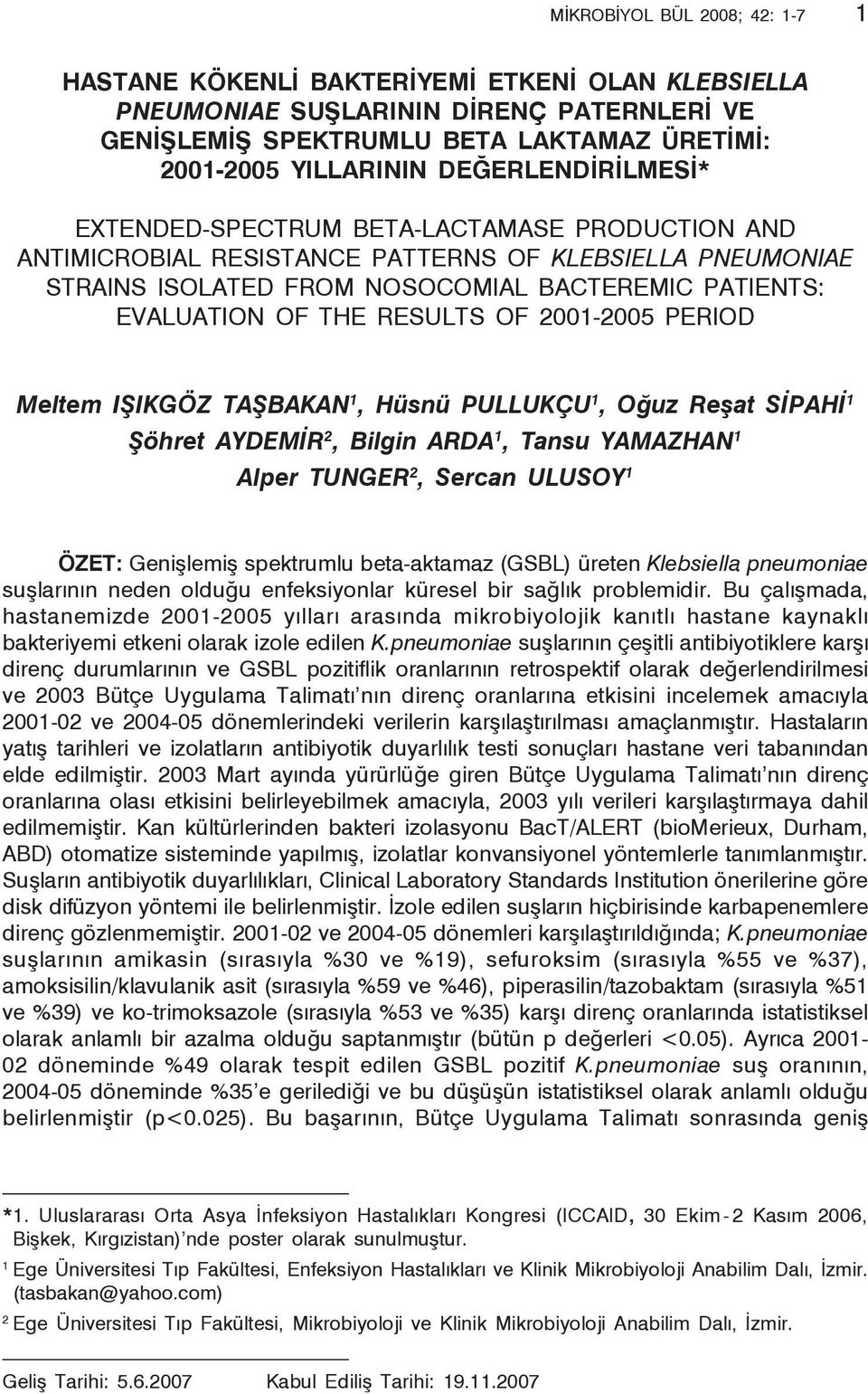 MİKROBİYOL BÜL 2008; 42: 1-7 1

HASTANE KÖKENLİ BAKTERİYEMİ ETKENİ OLAN KLEBSIELLA PNEUMONIAE SUŞLARININ DİRENÇ PATERNLERİ VE GENİŞLEMİŞ SPEKTRUMLU BETA LAKTAMAZ ÜRETİMİ: 2001-2005 YILLARININ DEĞERLENDİRİLMESİ*

EXTENDED-SPECTRUM BETA-LACTAMASE PRODUCTION AND ANTIMICROBIAL RESISTANCE PATTERNS OF KLEBSIELLA PNEUMONIAE STRAINS ISOLATED FROM NOSOCOMIAL BACTEREMIC PATIENTS: EVALUATION OF THE RESULTS OF 2001-2005 PERIOD

Meltem IŞIKGÖZ TAŞBAKAN$^1$, Hüsnü PULLUKÇU$^1$, Oğuz Reşat SİPAHİ$^1$ Şöhret AYDEMİR$^2$, Bilgin ARDA$^1$, Tansu YAMAZHAN$^1$ Alper TUNGER$^2$, Sercan ULUSOY$^1$

ÖZET: Genişlemiş spektrumlu beta-aktamaz (GSBL) üreten Klebsiella pneumoniae suşlarının neden olduğu enfeksiyonlar küresel bir sağlık problemidir. Bu çalışmada, hastanemizde 2001-2005 yılları arasında mikrobiyolojik kanıtlı hastane kaynaklı bakteriyemi etkeni olarak izole edilen K.pneumoniae suşlarının çeşitli antibiyotiklere karşı direnç durumlarının ve GSBL pozitiflik oranlarının retrospektif olarak değerlendirilmesi ve 2003 Bütçe Uygulama Talimatı'nın direnç oranlarına etkisini incelemek amacıyla 2001-02 ve 2004-05 dönemlerindeki verilerin karşılaştırılması amaçlanmıştır. Hastaların yatış tarihleri ve izolatların antibiyotik duyarlılık testi sonuçları hastane veri tabanından elde edilmiştir. 2003 Mart ayında yürürlüğe giren Bütçe Uygulama Talimatı'nın direnç oranlarına olası etkisini belirleyebilmek amacıyla, 2003 yılı verileri karşılaştırmaya dahil edilmemiştir. Kan kültürlerinden bakteri izolasyonu BacT/ALERT (bioMerieux, Durham, ABD) otomatize sisteminde yapılmış, izolatlar konvansiyonel yöntemlerle tanımlanmıştır. Suşların antibiyotik duyarlılıkları, Clinical Laboratory Standards Institution önerilerine göre disk difüzyon yöntemi ile belirlenmiştir. İzole edilen suşların hiçbirisinde karbapenemlere direnç gözlenmemiştir. 2001-02 ve 2004-05 dönemleri karşılaştırıldığında; K.pneumoniae suşlarının amikasin (sırasıyla %30 ve %19), sefuroksim (sırasıyla %55 ve %37), amoksisilin/klavulanik asit (sırasıyla %59 ve %46), piperasilin/tazobaktam (sırasıyla %51 ve %39) ve ko-trimoksazole (sırasıyla %53 ve %35) karşı direnç oranlarında istatistiksel olarak anlamlı bir azalma olduğu saptanmıştır (bütün p değerleri <0.05). Ayrıca 2001-02 döneminde %49 olarak tespit edilen GSBL pozitif K.pneumoniae suş oranının, 2004-05 döneminde %35'e gerilediği ve bu düşüşün istatistiksel olarak anlamlı olduğu belirlenmiştir (p<0.025). Bu başarının, Bütçe Uygulama Talimatı sonrasında geniş

*1. Uluslararası Orta Asya İnfeksiyon Hastalıkları Kongresi (ICCAID, 30 Ekim-2 Kasım 2006, Bişkek, Kırgızistan)'nde poster olarak sunulmuştur.

$^1$ Ege Üniversitesi Tıp Fakültesi, Enfeksiyon Hastalıkları ve Klinik Mikrobiyoloji Anabilim Dalı, İzmir. (tasbakan@yahoo.com)

$^2$ Ege Üniversitesi Tıp Fakültesi, Mikrobiyoloji ve Klinik Mikrobiyoloji Anabilim Dalı, İzmir.

Geliş Tarihi: 5.6.2007 Kabul Ediliş Tarihi: 19.11.2007